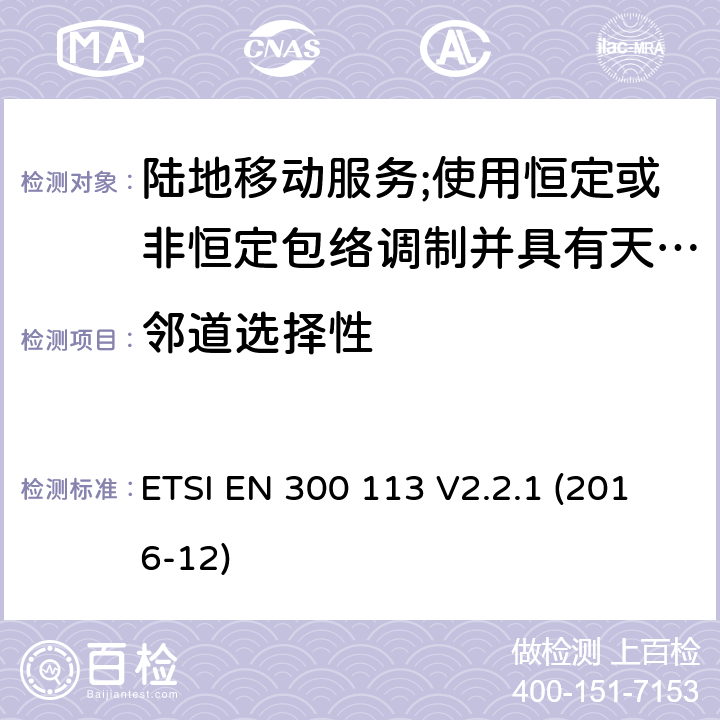 MA CNAS AC ilac-MRA

检测对象： 陆地移动服务;使用恒定或非恒定包络调制并具有天…

检测项目： 邻道选择性

检测标准： ETSI EN 300 113 V2.2.1 (2016-12)

百检
Baijiantest.com

做检测 上百检
400-151-7153